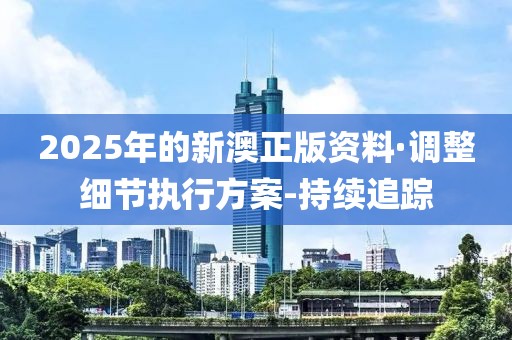 2025年的新澳正版资料·调整细节执行方案-持续追踪